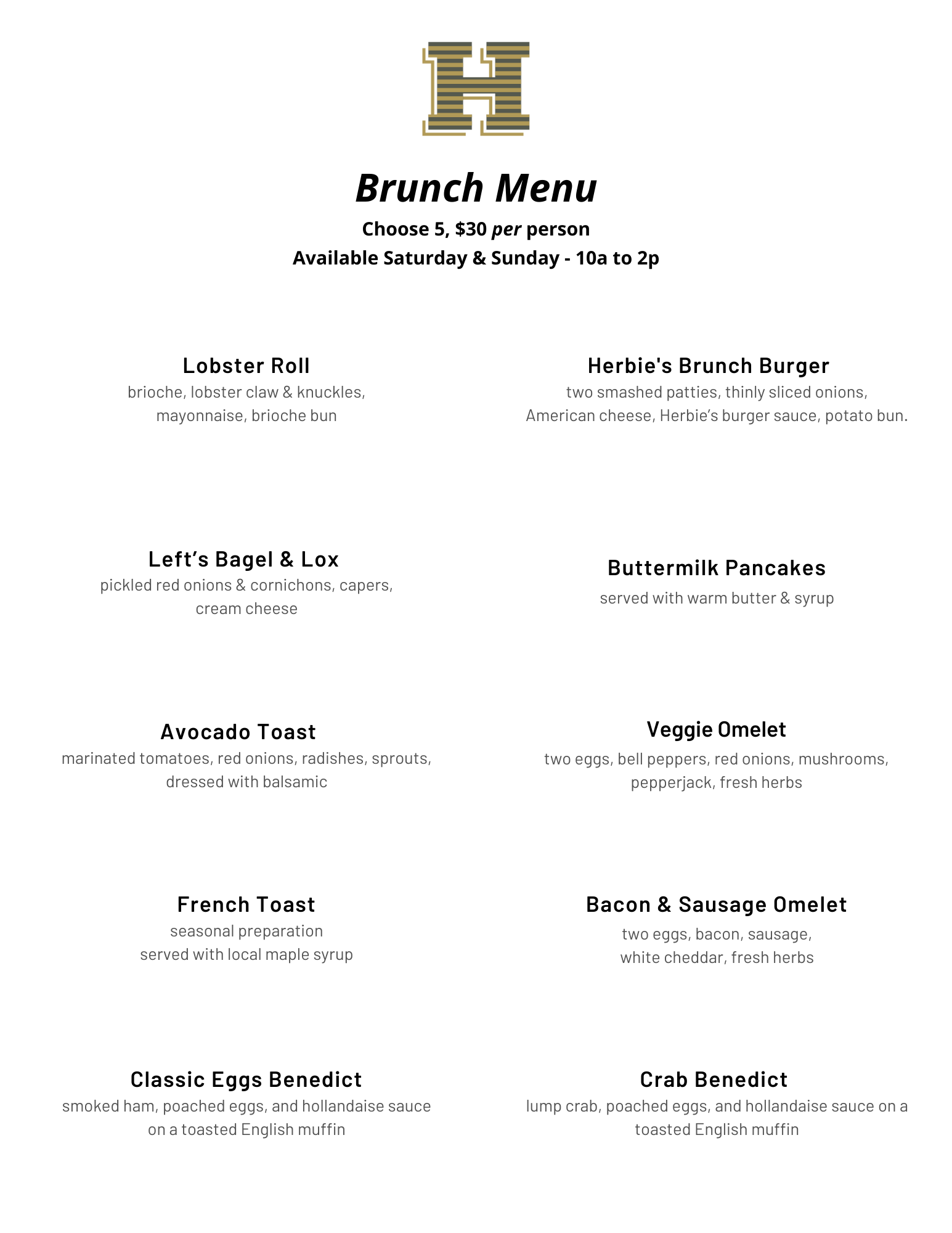 H

Brunch Menu

Choose 5, $30 per person
Available Saturday & Sunday - 10a to 2p

Lobster Roll
brioche, lobster claw & knuckles, mayonnaise, brioche bun

Left's Bagel & Lox
pickled red onions & cornichons, capers, cream cheese

Avocado Toast
marinated tomatoes, red onions, radishes, sprouts, dressed with balsamic

French Toast
seasonal preparation
served with local maple syrup

Classic Eggs Benedict
smoked ham, poached eggs, and hollandaise sauce on a toasted English muffin

Herbie's Brunch Burger
two smashed patties, thinly sliced onions, American cheese, Herbie's burger sauce, potato bun.

Buttermilk Pancakes
served with warm butter & syrup

Veggie Omelet
two eggs, bell peppers, red onions, mushrooms, pepperjack, fresh herbs

Bacon & Sausage Omelet
two eggs, bacon, sausage, white cheddar, fresh herbs

Crab Benedict
lump crab, poached eggs, and hollandaise sauce on a toasted English muffin